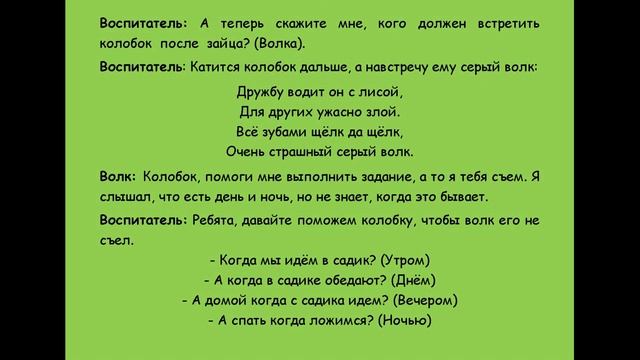 Воспитатель: А теперь скажите мне, кого должен встретить колобок после зайца? (Волка).

Воспитатель: Катится колобок дальше, а навстречу ему серый волк:

Дружбу водит он с лисой,
Для других ужасно злой.
Всё зубами щёлк да щёлк,
Очень страшный серый волк.

Волк: Колобок, помоги мне выполнить задание, а то я тебя съем. Я слышал, что есть день и ночь, но не знает, когда это бывает.

Воспитатель: Ребята, давайте поможем колобку, чтобы волк его не съел.

- Когда мы идём в садик? (Утром)
- А когда в садике обедают? (Днём)
- А домой когда с садика идем? (Вечером)
- А спать когда ложимся? (Ночью)